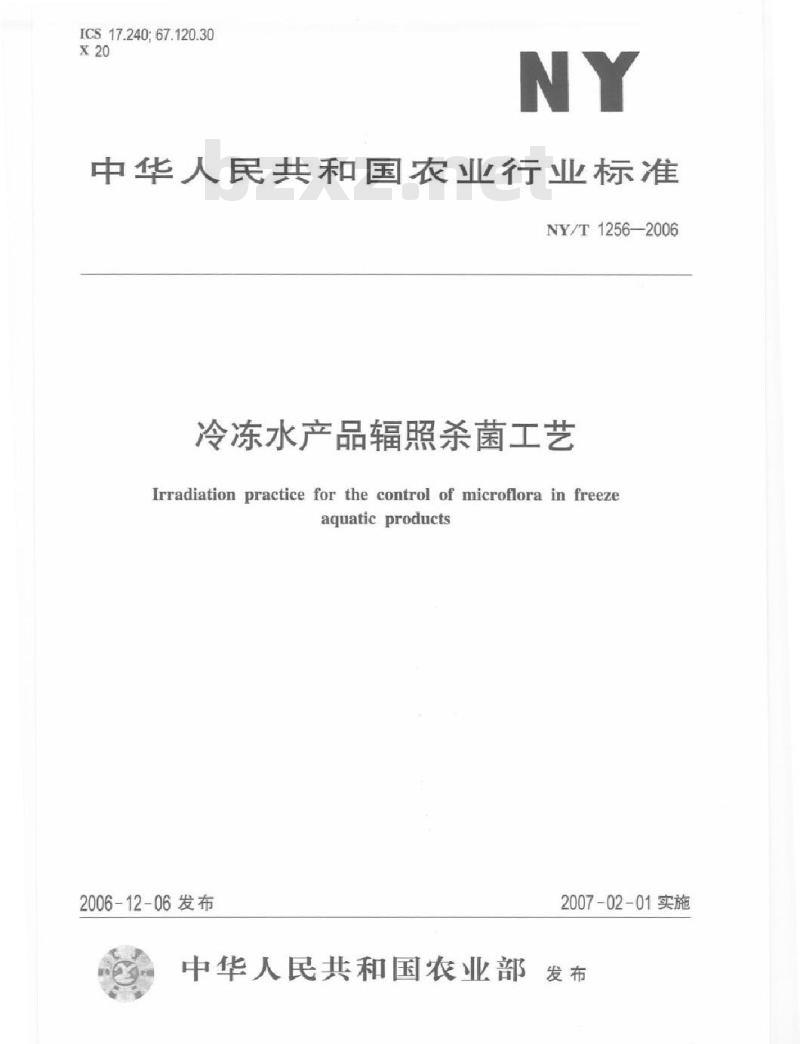 ICS 17.240; 67.120.30
X 20

NY

中华人民共和国农业行业标准

bzxz.net

NY/T 1256—2006

冷冻水产品辐照杀菌工艺

Irradiation practice for the control of microflora in freeze aquatic products

2006-12-06 发布

2007-02-01 实施

中华人民共和国农业部 发布